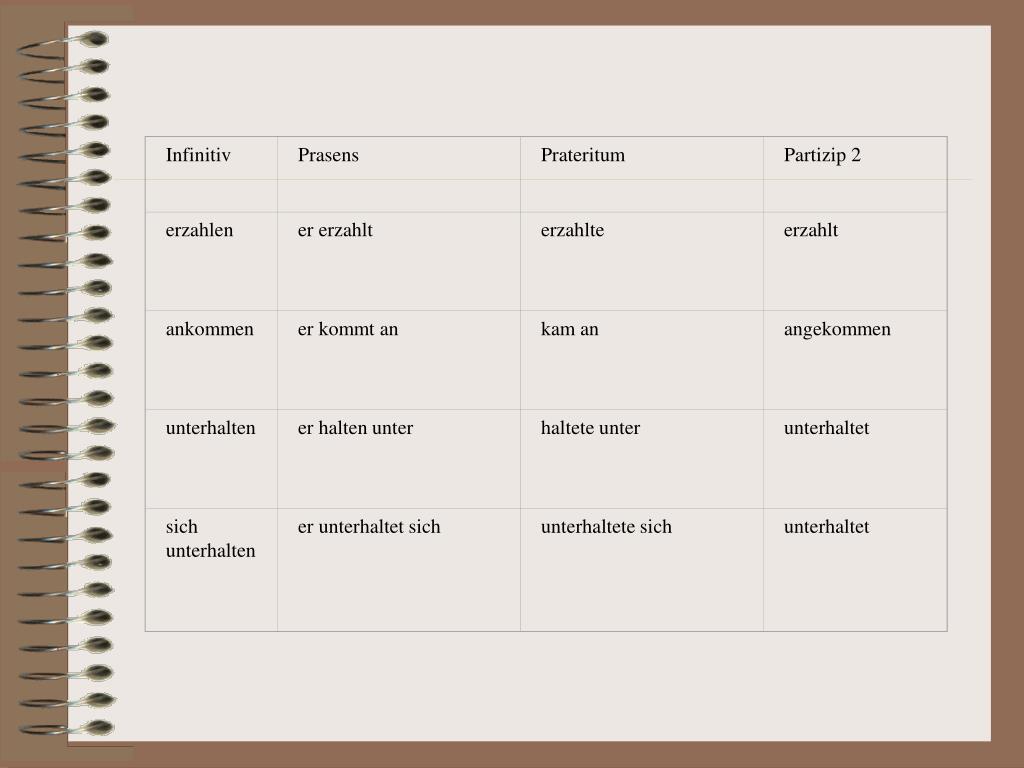 | Infinitiv | Prasens | Prateritum | Partizip 2 |
|---|---|---|---|
| | | | |
| erzahlen | er erzahlt | erzahlte | erzahlt |
| ankommen | er kommt an | kam an | angekommen |
| unterhalten | er halten unter | haltete unter | unterhaltet |
| sich unterhalten | er unterhaltet sich | unterhaltete sich | unterhaltet |